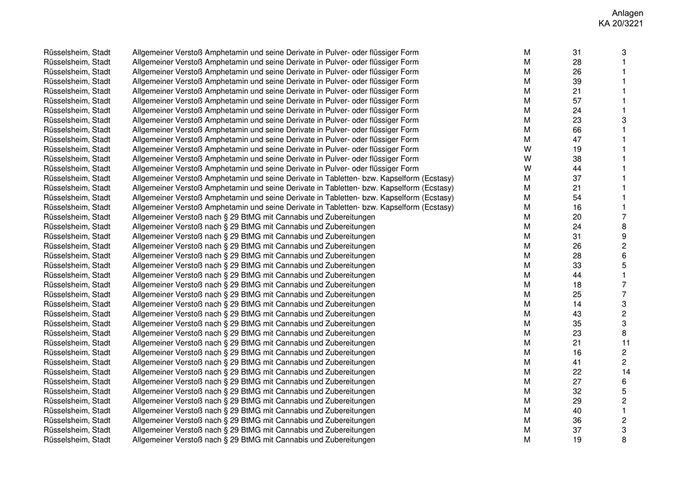 Anlagen
KA 20/3221

| | | | | |
|---|---|---|---|---|
| Rüsselsheim, Stadt | Allgemeiner Verstoß Amphetamin und seine Derivate in Pulver- oder flüssiger Form | M | 31 | 3 |
| Rüsselsheim, Stadt | Allgemeiner Verstoß Amphetamin und seine Derivate in Pulver- oder flüssiger Form | M | 28 | 1 |
| Rüsselsheim, Stadt | Allgemeiner Verstoß Amphetamin und seine Derivate in Pulver- oder flüssiger Form | M | 26 | 1 |
| Rüsselsheim, Stadt | Allgemeiner Verstoß Amphetamin und seine Derivate in Pulver- oder flüssiger Form | M | 39 | 1 |
| Rüsselsheim, Stadt | Allgemeiner Verstoß Amphetamin und seine Derivate in Pulver- oder flüssiger Form | M | 21 | 1 |
| Rüsselsheim, Stadt | Allgemeiner Verstoß Amphetamin und seine Derivate in Pulver- oder flüssiger Form | M | 57 | 1 |
| Rüsselsheim, Stadt | Allgemeiner Verstoß Amphetamin und seine Derivate in Pulver- oder flüssiger Form | M | 24 | 1 |
| Rüsselsheim, Stadt | Allgemeiner Verstoß Amphetamin und seine Derivate in Pulver- oder flüssiger Form | M | 23 | 3 |
| Rüsselsheim, Stadt | Allgemeiner Verstoß Amphetamin und seine Derivate in Pulver- oder flüssiger Form | M | 66 | 1 |
| Rüsselsheim, Stadt | Allgemeiner Verstoß Amphetamin und seine Derivate in Pulver- oder flüssiger Form | M | 47 | 1 |
| Rüsselsheim, Stadt | Allgemeiner Verstoß Amphetamin und seine Derivate in Pulver- oder flüssiger Form | W | 19 | 1 |
| Rüsselsheim, Stadt | Allgemeiner Verstoß Amphetamin und seine Derivate in Pulver- oder flüssiger Form | W | 38 | 1 |
| Rüsselsheim, Stadt | Allgemeiner Verstoß Amphetamin und seine Derivate in Pulver- oder flüssiger Form | W | 44 | 1 |
| Rüsselsheim, Stadt | Allgemeiner Verstoß Amphetamin und seine Derivate in Tabletten- bzw. Kapselform (Ecstasy) | M | 37 | 1 |
| Rüsselsheim, Stadt | Allgemeiner Verstoß Amphetamin und seine Derivate in Tabletten- bzw. Kapselform (Ecstasy) | M | 21 | 1 |
| Rüsselsheim, Stadt | Allgemeiner Verstoß Amphetamin und seine Derivate in Tabletten- bzw. Kapselform (Ecstasy) | M | 54 | 1 |
| Rüsselsheim, Stadt | Allgemeiner Verstoß Amphetamin und seine Derivate in Tabletten- bzw. Kapselform (Ecstasy) | M | 16 | 1 |
| Rüsselsheim, Stadt | Allgemeiner Verstoß nach § 29 BtMG mit Cannabis und Zubereitungen | M | 20 | 7 |
| Rüsselsheim, Stadt | Allgemeiner Verstoß nach § 29 BtMG mit Cannabis und Zubereitungen | M | 24 | 8 |
| Rüsselsheim, Stadt | Allgemeiner Verstoß nach § 29 BtMG mit Cannabis und Zubereitungen | M | 31 | 9 |
| Rüsselsheim, Stadt | Allgemeiner Verstoß nach § 29 BtMG mit Cannabis und Zubereitungen | M | 26 | 2 |
| Rüsselsheim, Stadt | Allgemeiner Verstoß nach § 29 BtMG mit Cannabis und Zubereitungen | M | 28 | 6 |
| Rüsselsheim, Stadt | Allgemeiner Verstoß nach § 29 BtMG mit Cannabis und Zubereitungen | M | 33 | 5 |
| Rüsselsheim, Stadt | Allgemeiner Verstoß nach § 29 BtMG mit Cannabis und Zubereitungen | M | 44 | 1 |
| Rüsselsheim, Stadt | Allgemeiner Verstoß nach § 29 BtMG mit Cannabis und Zubereitungen | M | 18 | 7 |
| Rüsselsheim, Stadt | Allgemeiner Verstoß nach § 29 BtMG mit Cannabis und Zubereitungen | M | 25 | 7 |
| Rüsselsheim, Stadt | Allgemeiner Verstoß nach § 29 BtMG mit Cannabis und Zubereitungen | M | 14 | 3 |
| Rüsselsheim, Stadt | Allgemeiner Verstoß nach § 29 BtMG mit Cannabis und Zubereitungen | M | 43 | 2 |
| Rüsselsheim, Stadt | Allgemeiner Verstoß nach § 29 BtMG mit Cannabis und Zubereitungen | M | 35 | 3 |
| Rüsselsheim, Stadt | Allgemeiner Verstoß nach § 29 BtMG mit Cannabis und Zubereitungen | M | 23 | 8 |
| Rüsselsheim, Stadt | Allgemeiner Verstoß nach § 29 BtMG mit Cannabis und Zubereitungen | M | 21 | 11 |
| Rüsselsheim, Stadt | Allgemeiner Verstoß nach § 29 BtMG mit Cannabis und Zubereitungen | M | 16 | 2 |
| Rüsselsheim, Stadt | Allgemeiner Verstoß nach § 29 BtMG mit Cannabis und Zubereitungen | M | 41 | 2 |
| Rüsselsheim, Stadt | Allgemeiner Verstoß nach § 29 BtMG mit Cannabis und Zubereitungen | M | 22 | 14 |
| Rüsselsheim, Stadt | Allgemeiner Verstoß nach § 29 BtMG mit Cannabis und Zubereitungen | M | 27 | 6 |
| Rüsselsheim, Stadt | Allgemeiner Verstoß nach § 29 BtMG mit Cannabis und Zubereitungen | M | 32 | 5 |
| Rüsselsheim, Stadt | Allgemeiner Verstoß nach § 29 BtMG mit Cannabis und Zubereitungen | M | 29 | 2 |
| Rüsselsheim, Stadt | Allgemeiner Verstoß nach § 29 BtMG mit Cannabis und Zubereitungen | M | 40 | 1 |
| Rüsselsheim, Stadt | Allgemeiner Verstoß nach § 29 BtMG mit Cannabis und Zubereitungen | M | 36 | 2 |
| Rüsselsheim, Stadt | Allgemeiner Verstoß nach § 29 BtMG mit Cannabis und Zubereitungen | M | 37 | 3 |
| Rüsselsheim, Stadt | Allgemeiner Verstoß nach § 29 BtMG mit Cannabis und Zubereitungen | M | 19 | 8 |